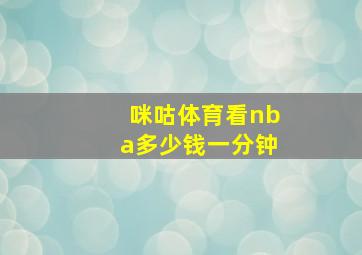 咪咕体育看nba多少钱一分钟